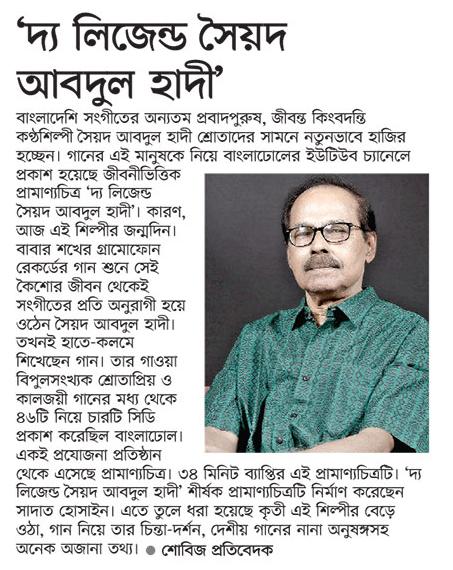 'দ্য লিজেন্ড সৈয়দ আবদুল হাদী'

বাংলাদেশি সংগীতের অন্যতম প্রবাদপুরুষ, জীবন্ত কিংবদন্তি কণ্ঠশিল্পী সৈয়দ আবদুল হাদী শ্রোতাদের সামনে নতুনভাবে হাজির হচ্ছেন। গানের এই মানুষকে নিয়ে বাংলাঢোলের ইউটিউব চ্যানেলে প্রকাশ হয়েছে জীবনীভিত্তিক প্রামাণ্যচিত্র 'দ্য লিজেন্ড সৈয়দ আবদুল হাদী'। কারণ, আজ এই শিল্পীর জন্মদিন। বাবার শখের গ্রামোফোন রেকর্ডের গান শুনে সেই কৈশোর জীবন থেকেই সংগীতের প্রতি অনুরাগী হয়ে ওঠেন সৈয়দ আবদুল হাদী। তখনই হাতে-কলমে শিখেছেন গান। তার গাওয়া বিপুলসংখ্যক শ্রোতাপ্রিয় ও কালজয়ী গানের মধ্য থেকে ৪৬টি নিয়ে চারটি সিডি প্রকাশ করেছিল বাংলাঢোল। একই প্রযোজনা প্রতিষ্ঠান থেকে এসেছে প্রামাণ্যচিত্র। ৩৪ মিনিট ব্যাপ্তির এই প্রামাণ্যচিত্রটি। 'দ্য লিজেন্ড সৈয়দ আবদুল হাদী' শীর্ষক প্রামাণ্যচিত্রটি নির্মাণ করেছেন সাদাত হোসাইন। এতে তুলে ধরা হয়েছে কৃতী এই শিল্পীর বেড়ে ওঠা, গান নিয়ে তার চিন্তা-দর্শন, দেশীয় গানের নানা অনুষঙ্গসহ অনেক অজানা তথ্য। ● শোবিজ প্রতিবেদক